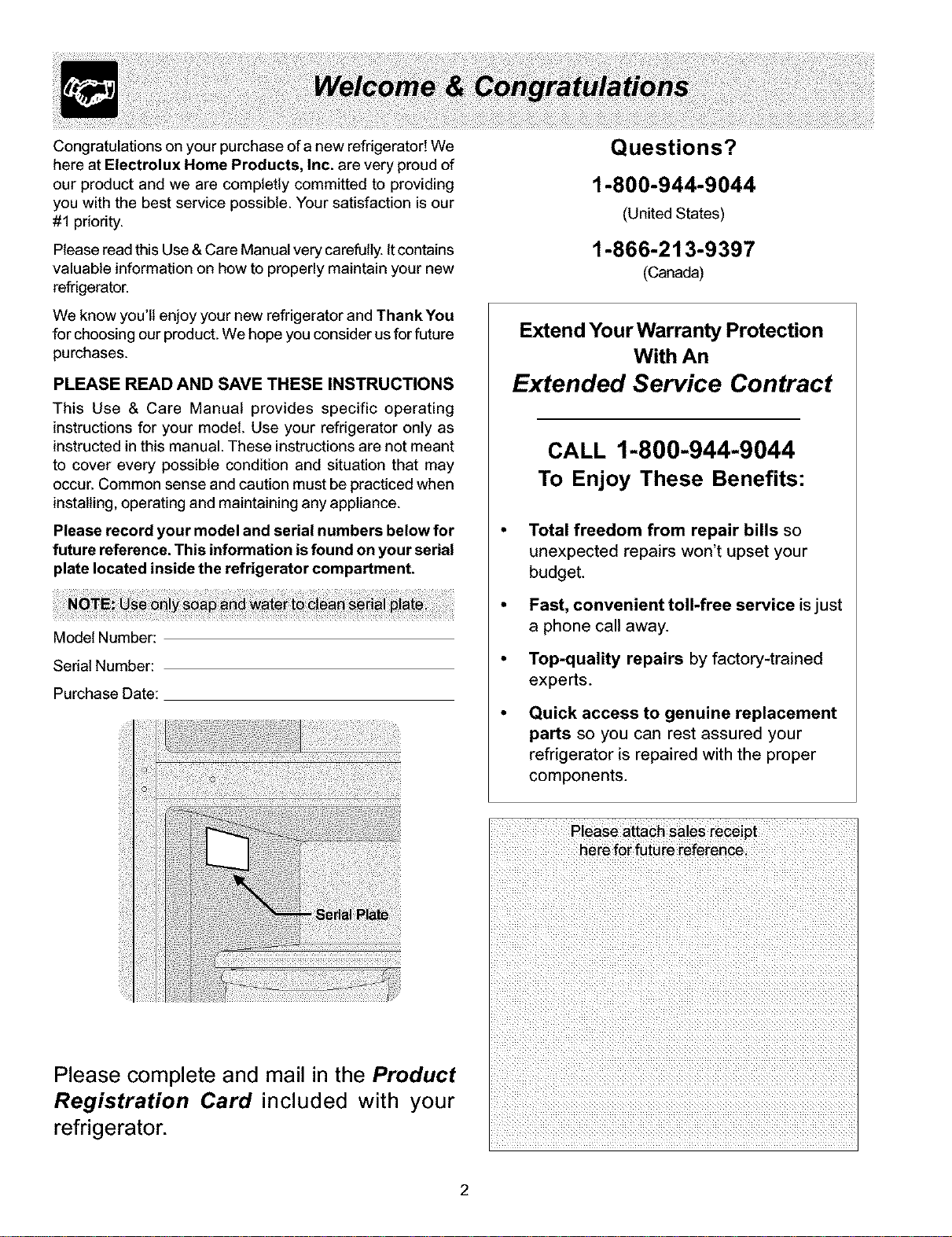 Welcome & Congratulations

Congratulations on your purchase of a new refrigerator! We here at Electrolux Home Products, Inc. are very proud of our product and we are completly committed to providing you with the best service possible. Your satisfaction is our #1 priority.

Please read this Use & Care Manual very carefully. It contains valuable information on how to properly maintain your new refrigerator.

We know you'll enjoy your new refrigerator and Thank You for choosing our product. We hope you consider us for future purchases.

PLEASE READ AND SAVE THESE INSTRUCTIONS

This Use & Care Manual provides specific operating instructions for your model. Use your refrigerator only as instructed in this manual. These instructions are not meant to cover every possible condition and situation that may occur. Common sense and caution must be practiced when installing, operating and maintaining any appliance.

Please record your model and serial numbers below for future reference. This information is found on your serial plate located inside the refrigerator compartment.

NOTE: Use only soap and water to clean serial plate.

Model Number:

Serial Number:

Purchase Date:

Serial Plate

Please complete and mail in the Product Registration Card included with your refrigerator.

Questions?

1-800-944-9044

(United States)

1-866-213-9397

(Canada)

Extend Your Warranty Protection With An

Extended Service Contract

CALL 1-800-944-9044

To Enjoy These Benefits:

• Total freedom from repair bills so unexpected repairs won't upset your budget.

• Fast, convenient toll-free service is just a phone call away.

• Top-quality repairs by factory-trained experts.

• Quick access to genuine replacement parts so you can rest assured your refrigerator is repaired with the proper components.

Please attach sales receipt here for future reference.

2